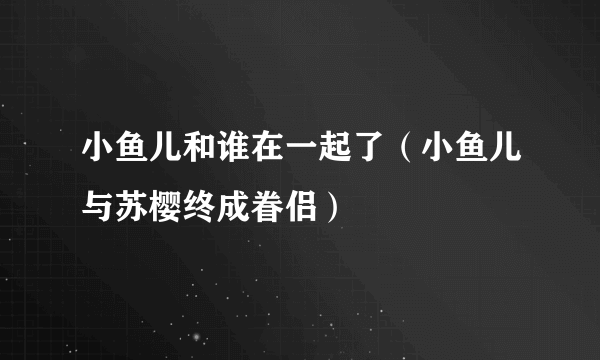 小鱼儿和谁在一起了（小鱼儿与苏樱终成眷侣）